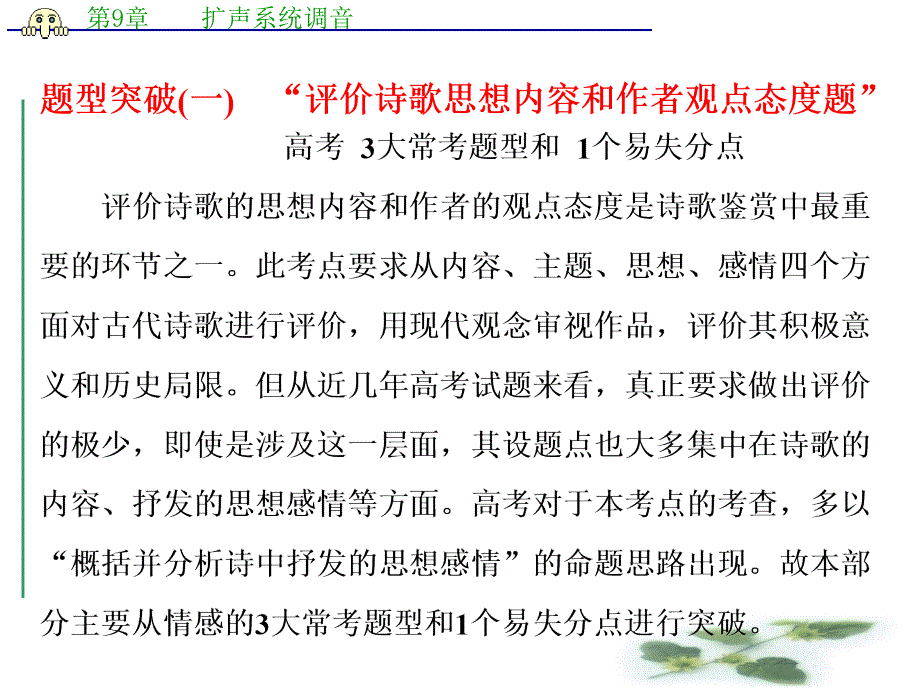 第9章　扩声系统调音

题型突破(一)　“评价诗歌思想内容和作者观点态度题”

高考 3大常考题型和 1个易失分点

评价诗歌的思想内容和作者的观点态度是诗歌鉴赏中最重要的环节之一。此考点要求从内容、主题、思想、感情四个方面对古代诗歌进行评价，用现代观念审视作品，评价其积极意义和历史局限。但从近几年高考试题来看，真正要求做出评价的极少，即使是涉及这一层面，其设题点也大多集中在诗歌的内容、抒发的思想感情等方面。高考对于本考点的考查，多以“概括并分析诗中抒发的思想感情”的命题思路出现。故本部分主要从情感的3大常考题型和1个易失分点进行突破。